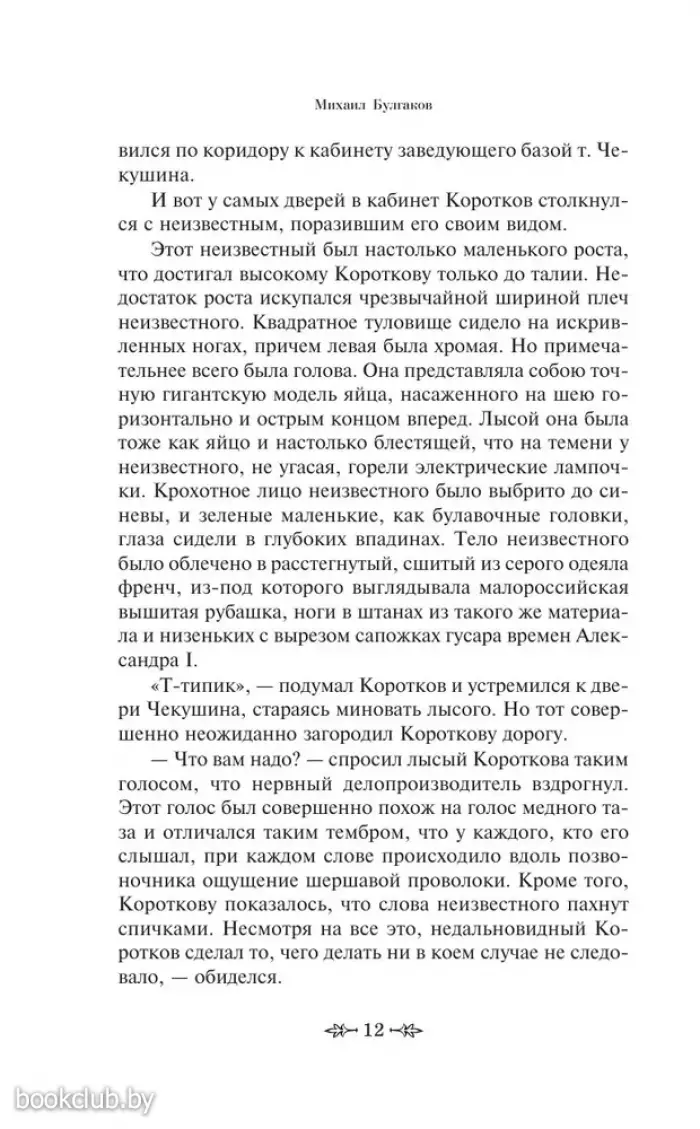 Михаил Булгаков

вился по коридору к кабинету заведующего базой т. Чекушина.

И вот у самых дверей в кабинет Коротков столкнулся с неизвестным, поразившим его своим видом.

Этот неизвестный был настолько маленького роста, что достигал высокому Короткову только до талии. Недостаток роста искупался чрезвычайной шириной плеч неизвестного. Квадратное туловище сидело на искривленных ногах, причем левая была хромая. Но примечательнее всего была голова. Она представляла собою точную гигантскую модель яйца, насаженного на шею горизонтально и острым концом вперед. Лысой она была тоже как яйцо и настолько блестящей, что на темени у неизвестного, не угасая, горели электрические лампочки. Крохотное лицо неизвестного было выбрито до синевы, и зеленые маленькие, как булавочные головки, глаза сидели в глубоких впадинах. Тело неизвестного было облечено в расстегнутый, сшитый из серого одеяла френч, из-под которого выглядывала малороссийская вышитая рубашка, ноги в штанах из такого же материала и низеньких с вырезом сапожках гусара времен Александра I.

«Т-типик», — подумал Коротков и устремился к двери Чекушина, стараясь миновать лысого. Но тот совершенно неожиданно загородил Короткову дорогу.

— Что вам надо? — спросил лысый Короткова таким голосом, что нервный делопроизводитель вздрогнул. Этот голос был совершенно похож на голос медного таза и отличался таким тембром, что у каждого, кто его слышал, при каждом слове происходило вдоль позвоночника ощущение шершавой проволоки. Кроме того, Короткову показалось, что слова неизвестного пахнут спичками. Несмотря на все это, недальновидный Коротков сделал то, чего делать ни в коем случае не следовало, — обиделся.

12

bookclub.by